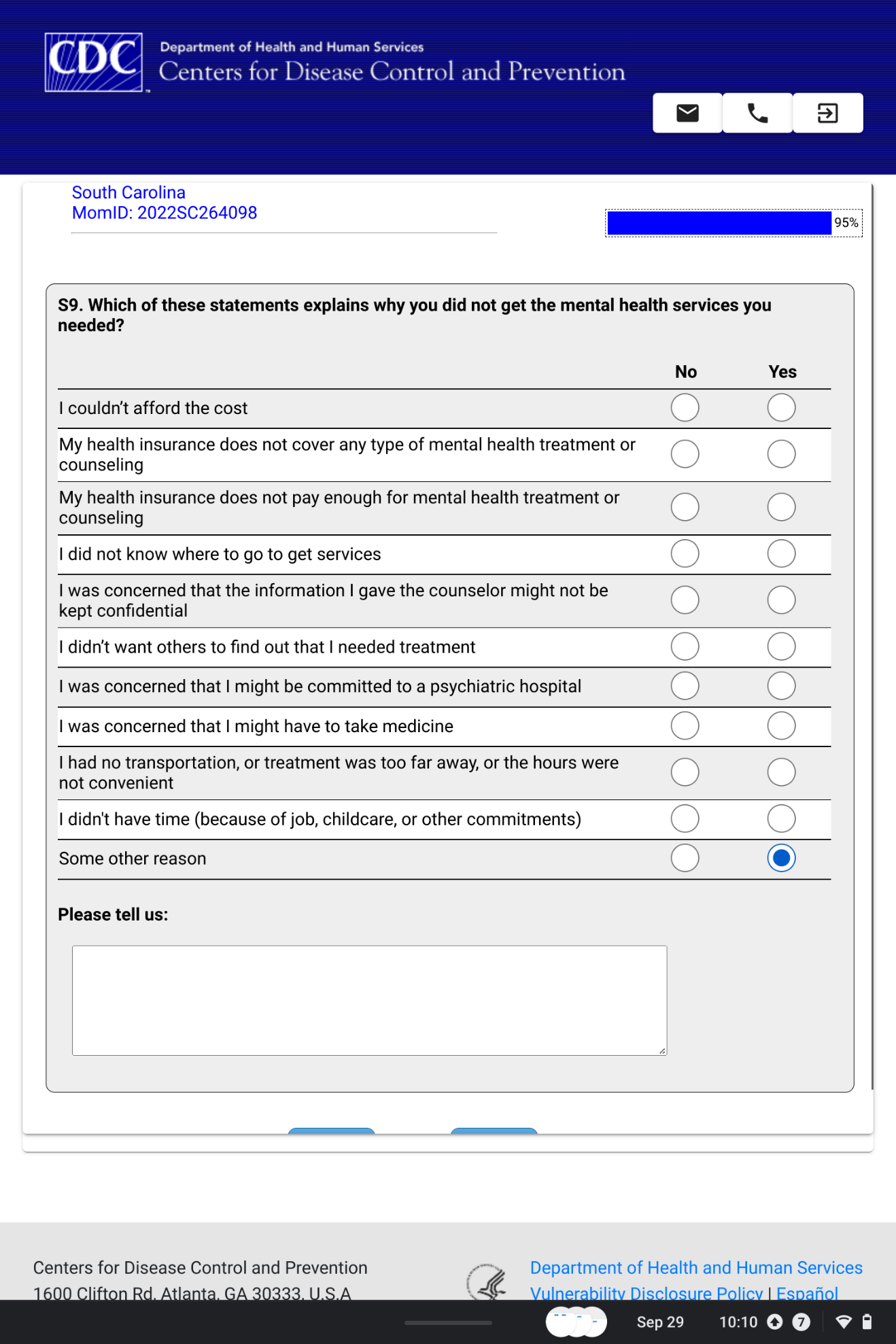 CDC
Department of Health and Human Services
Centers for Disease Control and Prevention

South Carolina
MomID: 2022SC264098

95%

S9. Which of these statements explains why you did not get the mental health services you needed?

| | No | Yes |
|---|---|---|
| I couldn't afford the cost | | |
| My health insurance does not cover any type of mental health treatment or counseling | | |
| My health insurance does not pay enough for mental health treatment or counseling | | |
| I did not know where to go to get services | | |
| I was concerned that the information I gave the counselor might not be kept confidential | | |
| I didn't want others to find out that I needed treatment | | |
| I was concerned that I might be committed to a psychiatric hospital | | |
| I was concerned that I might have to take medicine | | |
| I had no transportation, or treatment was too far away, or the hours were not convenient | | |
| I didn't have time (because of job, childcare, or other commitments) | | |
| Some other reason | | |

Please tell us:

Centers for Disease Control and Prevention
1600 Clifton Rd. Atlanta, GA 30333, U.S.A

Department of Health and Human Services
Vulnerability Disclosure Policy | Español

Sep 29 10:10 7